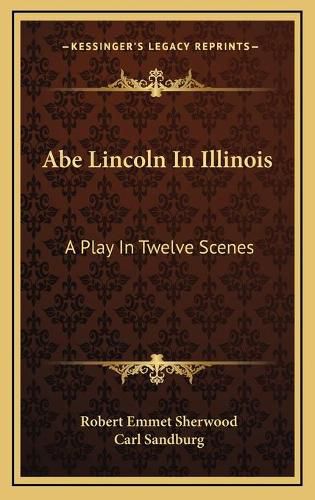 KESSINGER'S LEGACY REPRINTS

Abe Lincoln In Illinois

A Play In Twelve Scenes

Robert Emmet Sherwood
Carl Sandburg